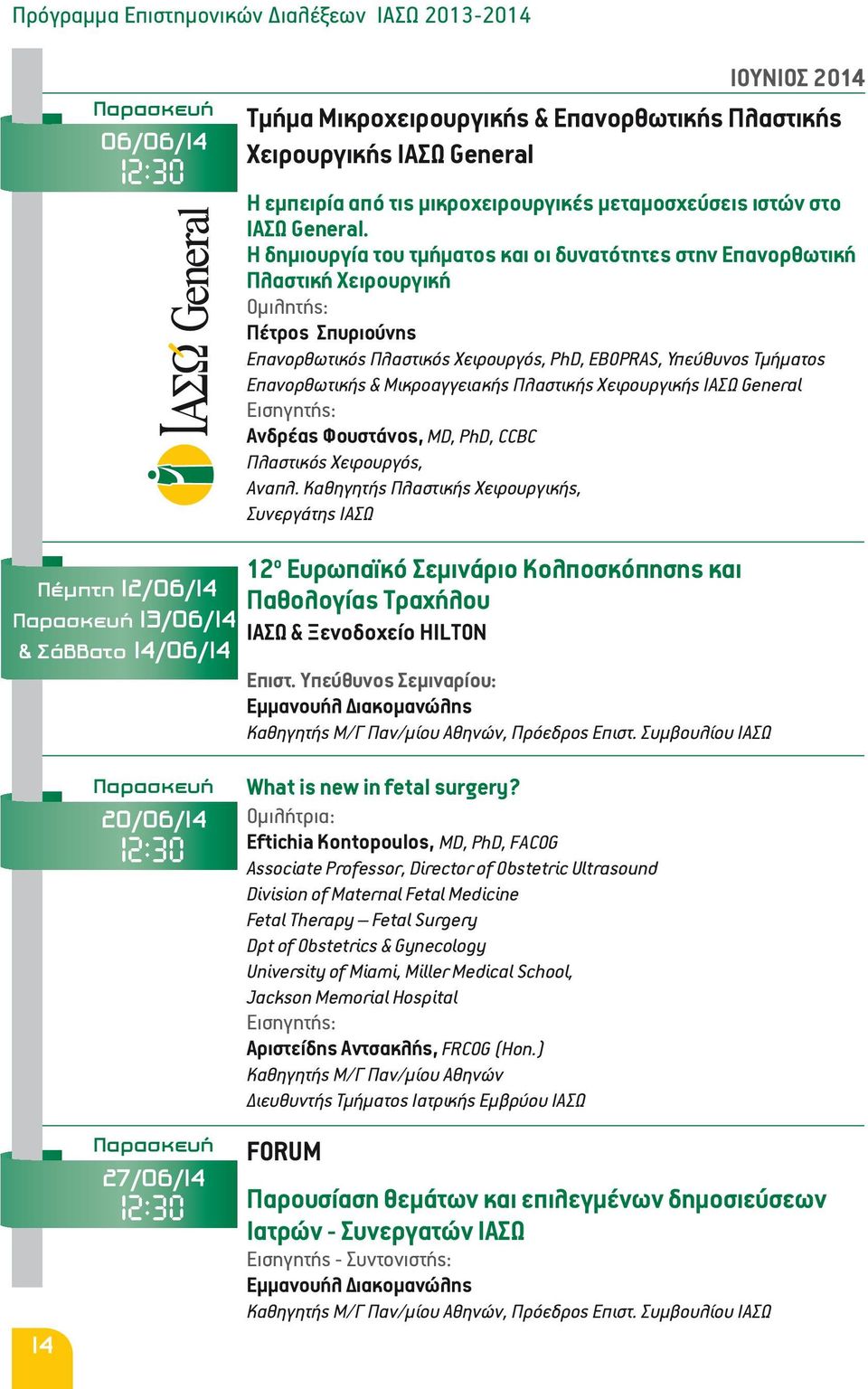 Πρόγραμμα Επιστημονικών Διαλέξεων ΙΑΣΩ 2013-2014

ΙΟΥΝΙΟΣ 2014

Παρασκευή
06/06/14
12:30

ΙΑΣΩ General

Τμήμα Μικροχειρουργικής & Επανορθωτικής Πλαστικής Χειρουργικής ΙΑΣΩ General

Η εμπειρία από τις μικροχειρουργικές μεταμοσχεύσεις ιστών στο ΙΑΣΩ General.
Η δημιουργία του τμήματος και οι δυνατότητες στην Επανορθωτική Πλαστική Χειρουργική
Ομιλητής:
Πέτρος Σπυριούνης
Επανορθωτικός Πλαστικός Χειρουργός, PhD, EBOPRAS, Υπεύθυνος Τμήματος Επανορθωτικής & Μικροαγγειακής Πλαστικής Χειρουργικής ΙΑΣΩ General
Εισηγητής:
Ανδρέας Φουστάνος, MD, PhD, CCBC
Πλαστικός Χειρουργός,
Αναπλ. Καθηγητής Πλαστικής Χειρουργικής,
Συνεργάτης ΙΑΣΩ

Πέμπτη 12/06/14
Παρασκευή 13/06/14
& Σάββατο 14/06/14

12ο Ευρωπαϊκό Σεμινάριο Κολποσκόπησης και Παθολογίας Τραχήλου
ΙΑΣΩ & Ξενοδοχείο HILTON

Επιστ. Υπεύθυνος Σεμιναρίου:
Εμμανουήλ Διακομανώλης
Καθηγητής Μ/Γ Παν/μίου Αθηνών, Πρόεδρος Επιστ. Συμβουλίου ΙΑΣΩ

Παρασκευή
20/06/14
12:30

What is new in fetal surgery?
Ομιλήτρια:
Eftichia Kontopoulos, MD, PhD, FACOG
Associate Professor, Director of Obstetric Ultrasound
Division of Maternal Fetal Medicine
Fetal Therapy – Fetal Surgery
Dpt of Obstetrics & Gynecology
University of Miami, Miller Medical School,
Jackson Memorial Hospital
Εισηγητής:
Αριστείδης Αντσακλής, FRCOG (Hon.)
Καθηγητής Μ/Γ Παν/μίου Αθηνών
Διευθυντής Τμήματος Ιατρικής Εμβρύου ΙΑΣΩ

Παρασκευή
27/06/14
12:30

FORUM

Παρουσίαση θεμάτων και επιλεγμένων δημοσιεύσεων Ιατρών - Συνεργατών ΙΑΣΩ
Εισηγητής - Συντονιστής:
Εμμανουήλ Διακομανώλης
Καθηγητής Μ/Γ Παν/μίου Αθηνών, Πρόεδρος Επιστ. Συμβουλίου ΙΑΣΩ

14